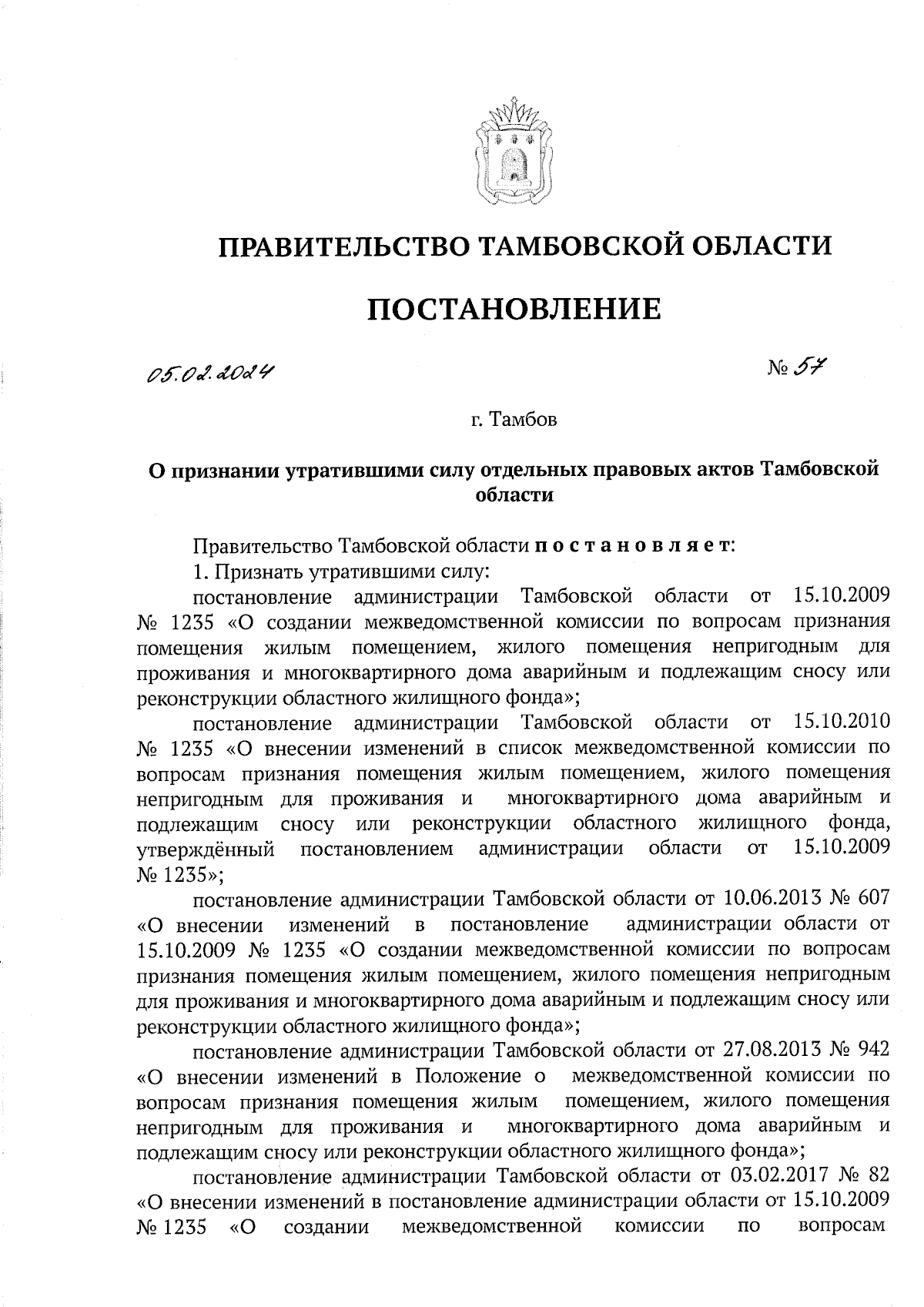 ПРАВИТЕЛЬСТВО ТАМБОВСКОЙ ОБЛАСТИ

ПОСТАНОВЛЕНИЕ

05.02.2024 № 57

г. Тамбов

О признании утратившими силу отдельных правовых актов Тамбовской области

Правительство Тамбовской области постановляет:

1. Признать утратившими силу:

постановление администрации Тамбовской области от 15.10.2009 № 1235 «О создании межведомственной комиссии по вопросам признания помещения жилым помещением, жилого помещения непригодным для проживания и многоквартирного дома аварийным и подлежащим сносу или реконструкции областного жилищного фонда»;

постановление администрации Тамбовской области от 15.10.2010 № 1235 «О внесении изменений в список межведомственной комиссии по вопросам признания помещения жилым помещением, жилого помещения непригодным для проживания и многоквартирного дома аварийным и подлежащим сносу или реконструкции областного жилищного фонда, утверждённый постановлением администрации области от 15.10.2009 № 1235»;

постановление администрации Тамбовской области от 10.06.2013 № 607 «О внесении изменений в постановление администрации области от 15.10.2009 № 1235 «О создании межведомственной комиссии по вопросам признания помещения жилым помещением, жилого помещения непригодным для проживания и многоквартирного дома аварийным и подлежащим сносу или реконструкции областного жилищного фонда»;

постановление администрации Тамбовской области от 27.08.2013 № 942 «О внесении изменений в Положение о межведомственной комиссии по вопросам признания помещения жилым помещением, жилого помещения непригодным для проживания и многоквартирного дома аварийным и подлежащим сносу или реконструкции областного жилищного фонда»;

постановление администрации Тамбовской области от 03.02.2017 № 82 «О внесении изменений в постановление администрации области от 15.10.2009 № 1235 «О создании межведомственной комиссии по вопросам